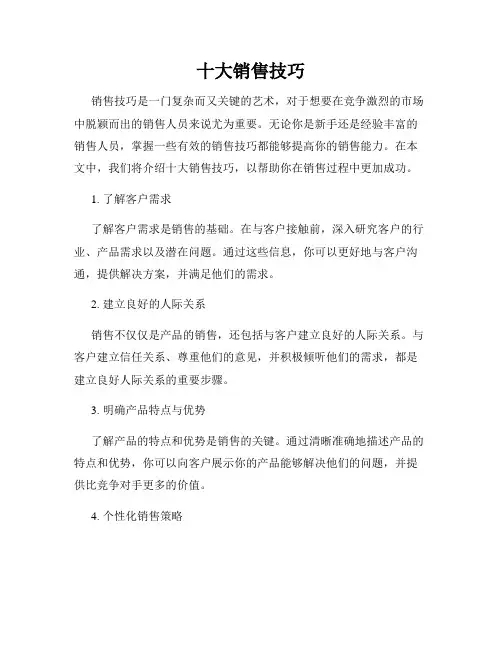 十大销售技巧

销售技巧是一门复杂而又关键的艺术，对于想要在竞争激烈的市场中脱颖而出的销售人员来说尤为重要。无论你是新手还是经验丰富的销售人员，掌握一些有效的销售技巧都能够提高你的销售能力。在本文中，我们将介绍十大销售技巧，以帮助你在销售过程中更加成功。

1. 了解客户需求

了解客户需求是销售的基础。在与客户接触前，深入研究客户的行业、产品需求以及潜在问题。通过这些信息，你可以更好地与客户沟通，提供解决方案，并满足他们的需求。

2. 建立良好的人际关系

销售不仅仅是产品的销售，还包括与客户建立良好的人际关系。与客户建立信任关系、尊重他们的意见，并积极倾听他们的需求，都是建立良好人际关系的重要步骤。

3. 明确产品特点与优势

了解产品的特点和优势是销售的关键。通过清晰准确地描述产品的特点和优势，你可以向客户展示你的产品能够解决他们的问题，并提供比竞争对手更多的价值。

4. 个性化销售策略